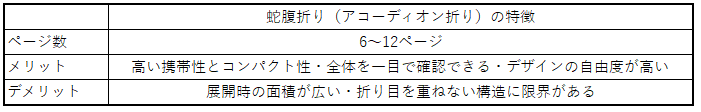 |  | 蛇腹折り（アコーディオン折り）の特徴 |
|---|---|
| ページ数 | 6～12ページ |
| メリット | 高い携帯性とコンパクト性・全体を一目で確認できる・デザインの自由度が高い |
| デメリット | 展開時の面積が広い・折り目を重ねない構造に限界がある |